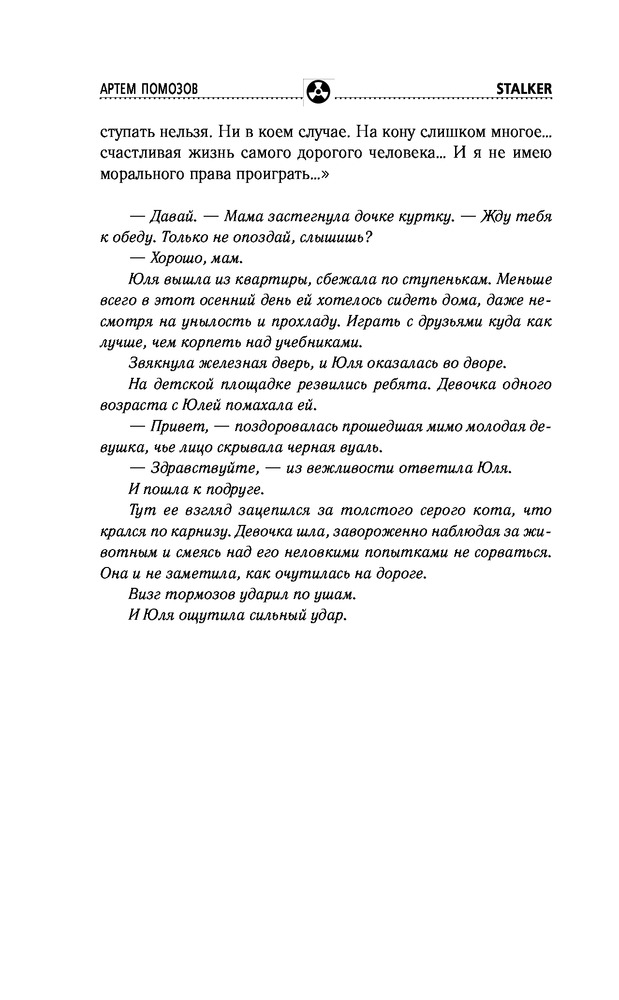 АРТЕМ ПОМОЗОВ STALKER

ступать нельзя. Ни в коем случае. На кону слишком многое... счастливая жизнь самого дорогого человека... И я не имею морального права проиграть...»

— Давай. — Мама застегнула дочке куртку. — Жду тебя к обеду. Только не опоздай, слышишь?

— Хорошо, мам.

Юля вышла из квартиры, сбежала по ступенькам. Меньше всего в этот осенний день ей хотелось сидеть дома, даже несмотря на унылость и прохладу. Играть с друзьями куда как лучше, чем корпеть над учебниками.

Звякнула железная дверь, и Юля оказалась во дворе.

На детской площадке резвились ребята. Девочка одного возраста с Юлей помахала ей.

— Привет, — поздоровалась прошедшая мимо молодая девушка, чье лицо скрывала черная вуаль.

— Здравствуйте, — из вежливости ответила Юля.

И пошла к подруге.

Тут ее взгляд зацепился за толстого серого кота, что крался по карнизу. Девочка шла, завороженно наблюдая за животным и смеясь над его неловкими попытками не сорваться. Она и не заметила, как очутилась на дороге.

Визг тормозов ударил по ушам.

И Юля ощутила сильный удар.